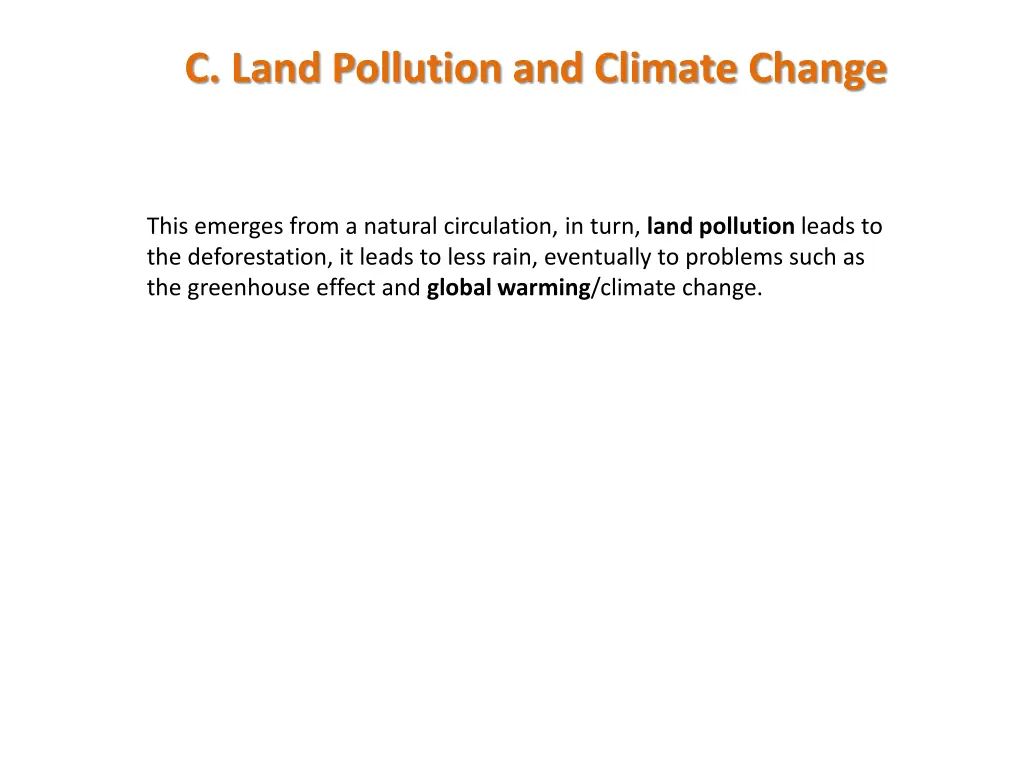 C. Land Pollution and Climate Change

This emerges from a natural circulation, in turn, land pollution leads to the deforestation, it leads to less rain, eventually to problems such as the greenhouse effect and global warming/climate change.